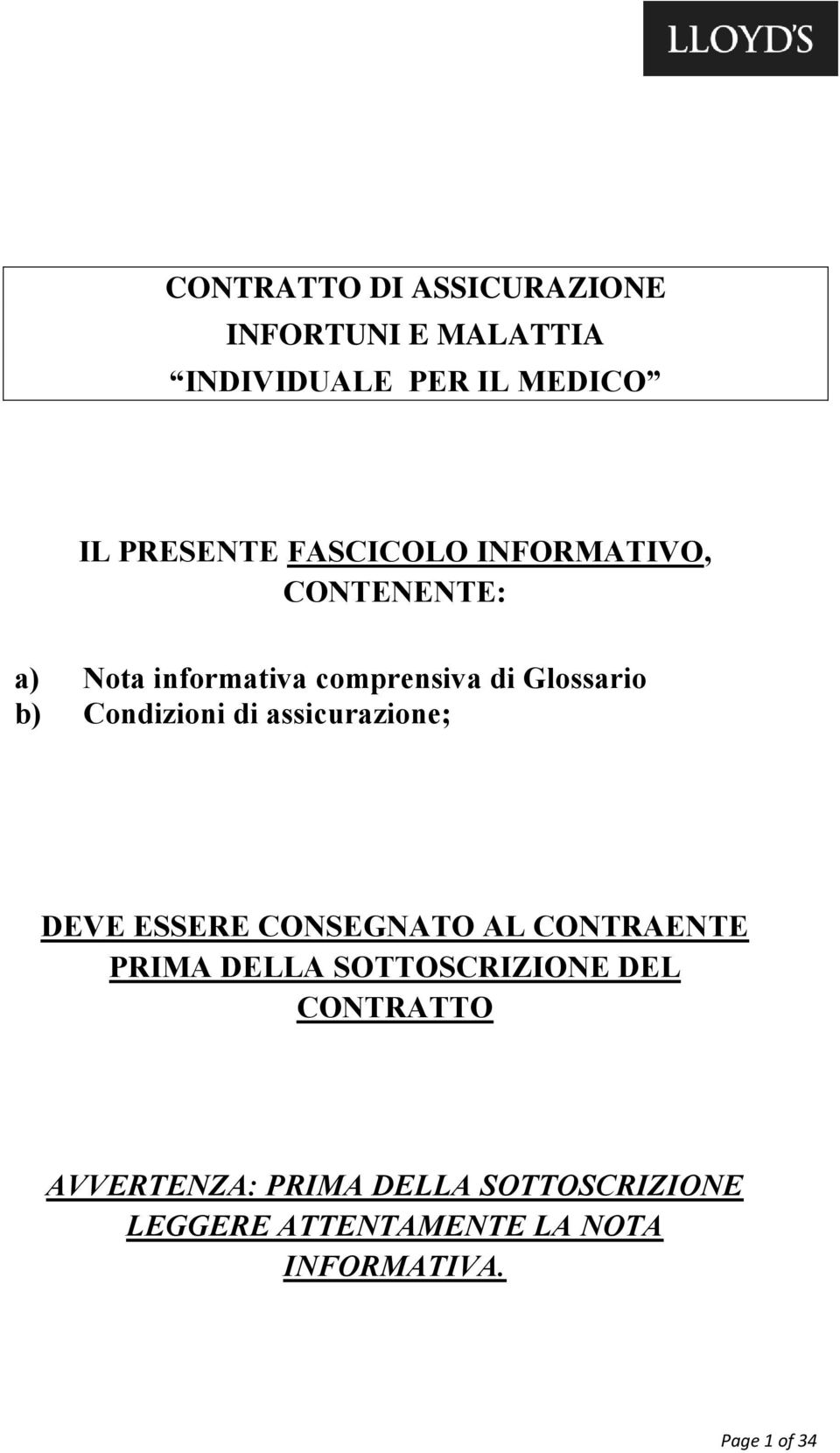 LLOYD'S

CONTRATTO DI ASSICURAZIONE
INFORTUNI E MALATTIA
“INDIVIDUALE PER IL MEDICO”

IL PRESENTE FASCICOLO INFORMATIVO, CONTENENTE:

a) Nota informativa comprensiva di Glossario
b) Condizioni di assicurazione;

DEVE ESSERE CONSEGNATO AL CONTRAENTE PRIMA DELLA SOTTOSCRIZIONE DEL CONTRATTO

AVVERTENZA: PRIMA DELLA SOTTOSCRIZIONE LEGGERE ATTENTAMENTE LA NOTA INFORMATIVA.

Page 1 of 34